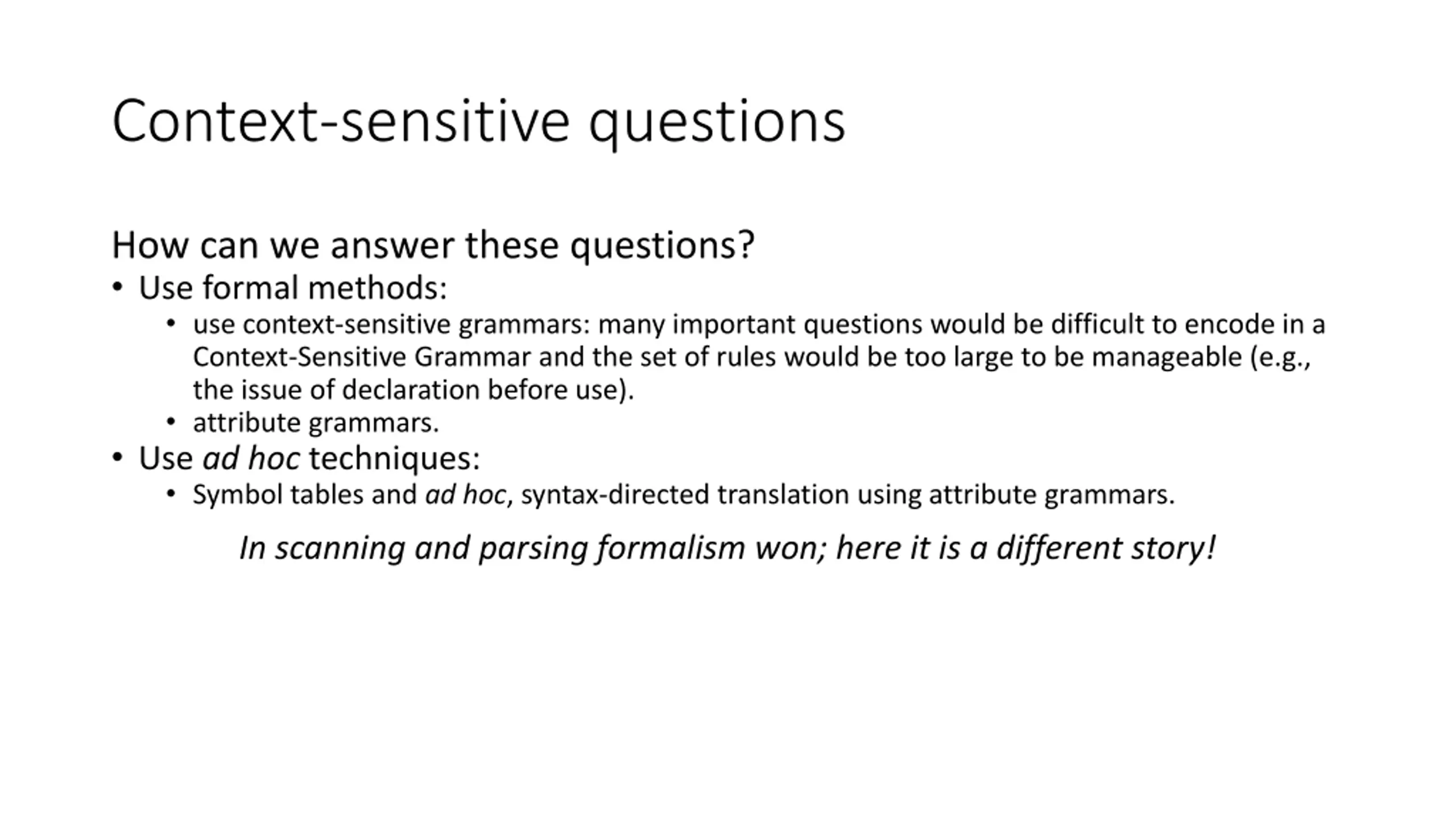 Context-sensitive questions

How can we answer these questions?
• Use formal methods:
  • use context-sensitive grammars: many important questions would be difficult to encode in a Context-Sensitive Grammar and the set of rules would be too large to be manageable (e.g., the issue of declaration before use).
  • attribute grammars.
• Use ad hoc techniques:
  • Symbol tables and ad hoc, syntax-directed translation using attribute grammars.

In scanning and parsing formalism won; here it is a different story!